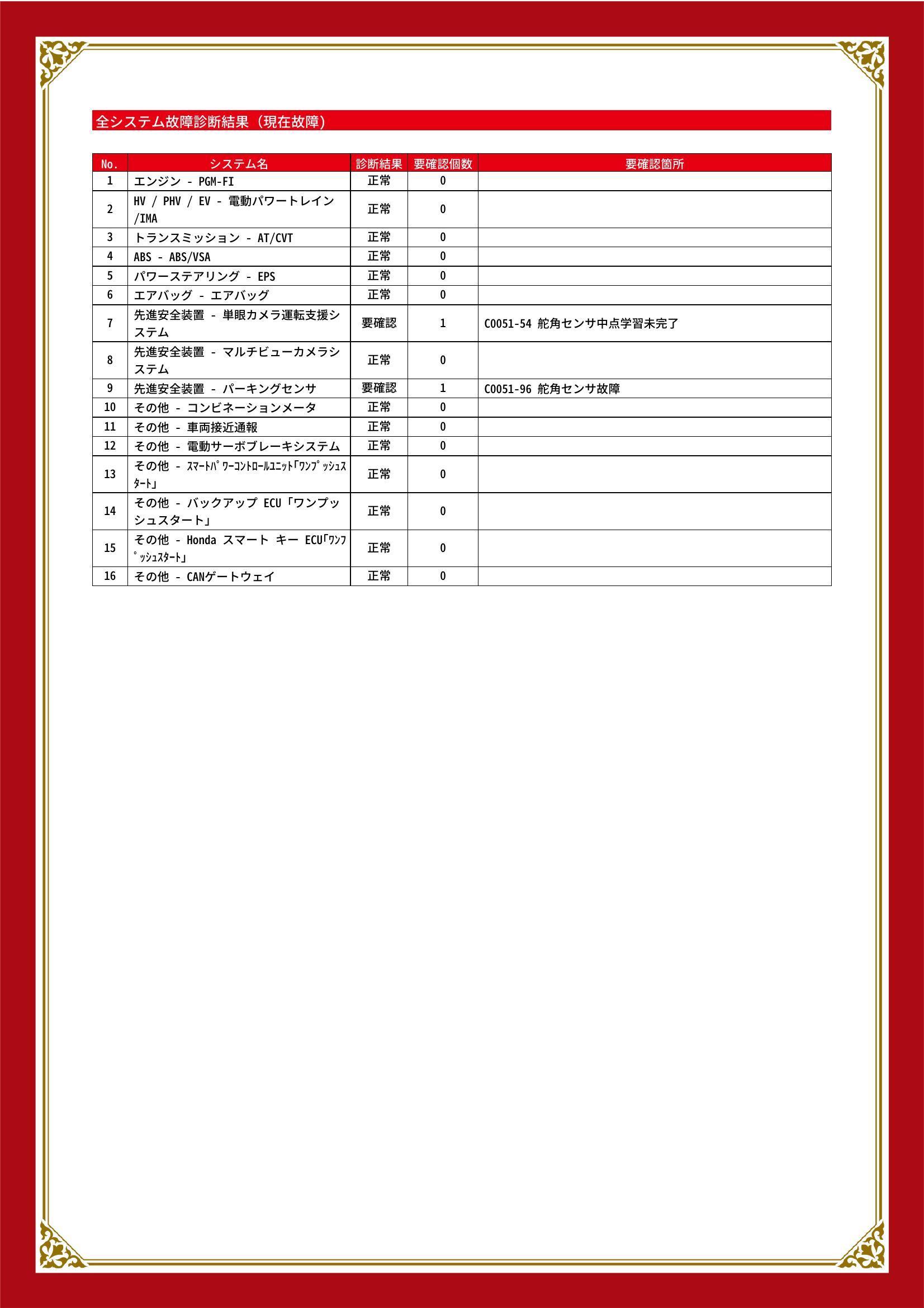 全システム故障診断結果（現在故障）

| No. | システム名 | 診断結果 | 要確認個数 | 要確認箇所 |
|---|---|---|---|---|
| 1 | エンジン - PGM-FI | 正常 | 0 | |
| 2 | HV / PHV / EV - 電動パワートレイン /IMA | 正常 | 0 | |
| 3 | トランスミッション - AT/CVT | 正常 | 0 | |
| 4 | ABS - ABS/VSA | 正常 | 0 | |
| 5 | パワーステアリング - EPS | 正常 | 0 | |
| 6 | エアバッグ - エアバッグ | 正常 | 0 | |
| 7 | 先進安全装置 - 単眼カメラ運転支援システム | 要確認 | 1 | C0051-54 舵角センサ中点学習未完了 |
| 8 | 先進安全装置 - マルチビューカメラシステム | 正常 | 0 | |
| 9 | 先進安全装置 - パーキングセンサ | 要確認 | 1 | C0051-96 舵角センサ故障 |
| 10 | その他 - コンビネーションメータ | 正常 | 0 | |
| 11 | その他 - 車両接近通報 | 正常 | 0 | |
| 12 | その他 - 電動サーボブレーキシステム | 正常 | 0 | |
| 13 | その他 - ｽﾏｰﾄﾊﾟﾜｰｺﾝﾄﾛｰﾙﾕﾆｯﾄ｢ﾜﾝﾌﾟｯｼｭｽﾀｰﾄ｣ | 正常 | 0 | |
| 14 | その他 - バックアップ ECU「ワンプッシュスタート」 | 正常 | 0 | |
| 15 | その他 - Honda スマート キー ECU｢ﾜﾝﾌﾟｯｼｭｽﾀｰﾄ｣ | 正常 | 0 | |
| 16 | その他 - CANゲートウェイ | 正常 | 0 | |